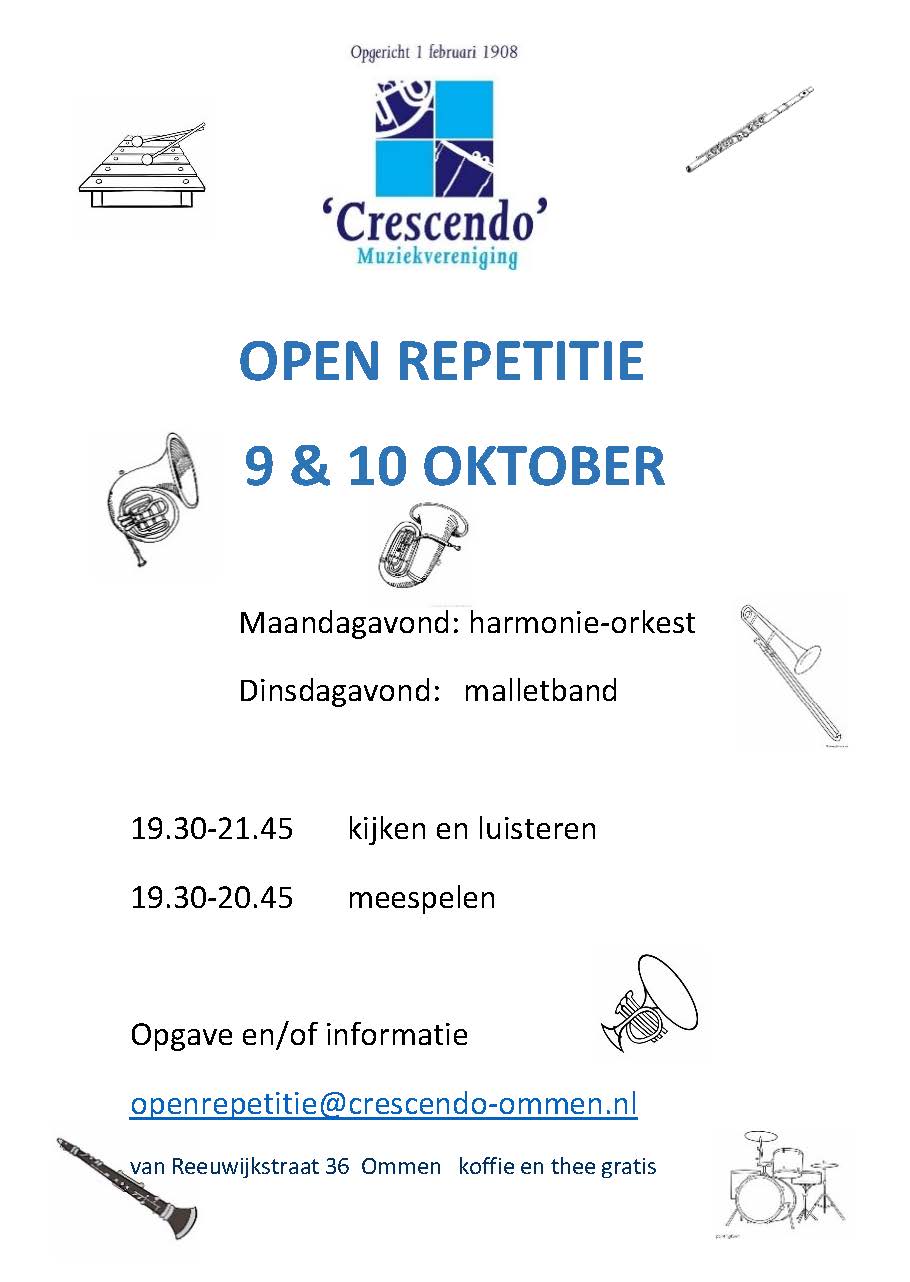 Opgericht 1 februari 1908

'Crescendo'
Muziekvereniging

OPEN REPETITIE

9 & 10 OKTOBER

Maandagavond: harmonie-orkest

Dinsdagavond: malletband

19.30-21.45 kijken en luisteren

19.30-20.45 meespelen

Opgave en/of informatie

openrepetitie@crescendo-ommen.nl

van Reeuwijkstraat 36 Ommen koffie en thee gratis